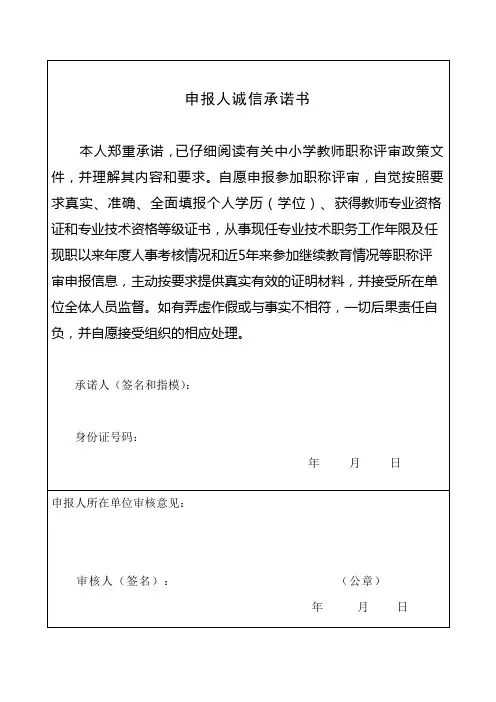 申报人诚信承诺书

本人郑重承诺，已仔细阅读有关中小学教师职称评审政策文件，并理解其内容和要求。自愿申报参加职称评审，自觉按照要求真实、准确、全面填报个人学历（学位）、获得教师专业资格证和专业技术资格等级证书，从事现任专业技术职务工作年限及任现职以来年度人事考核情况和近5年来参加继续教育情况等职称评审申报信息，主动按要求提供真实有效的证明材料，并接受所在单位全体人员监督。如有弄虚作假或与事实不相符，一切后果责任自负，并自愿接受组织的相应处理。

承诺人（签名和指模）：

身份证号码：

年 月 日

申报人所在单位审核意见：

审核人（签名）：

（公章）

年 月 日